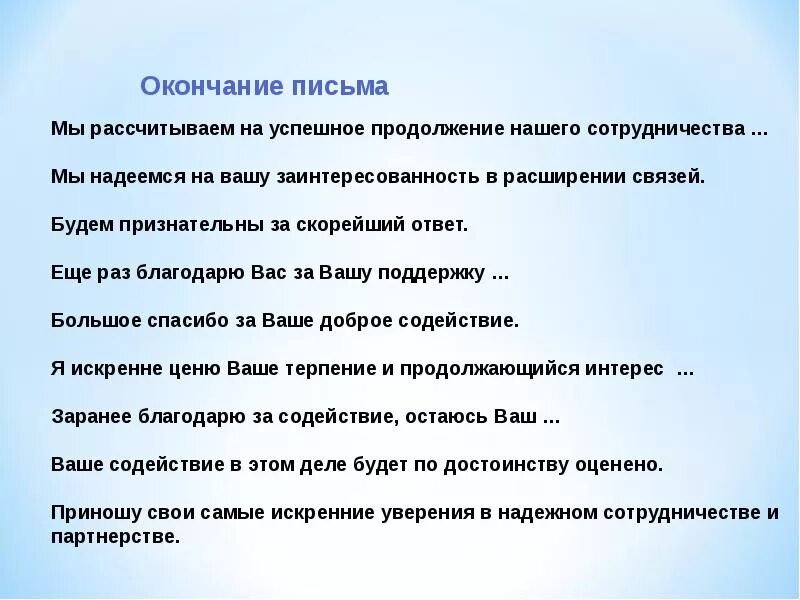 Окончание письма

Мы рассчитываем на успешное продолжение нашего сотрудничества …

Мы надеемся на вашу заинтересованность в расширении связей.

Будем признательны за скорейший ответ.

Еще раз благодарю Вас за Вашу поддержку …

Большое спасибо за Ваше доброе содействие.

Я искренне ценю Ваше терпение и продолжающийся интерес …

Заранее благодарю за содействие, остаюсь Ваш …

Ваше содействие в этом деле будет по достоинству оценено.

Приношу свои самые искренние уверения в надежном сотрудничестве и партнерстве.